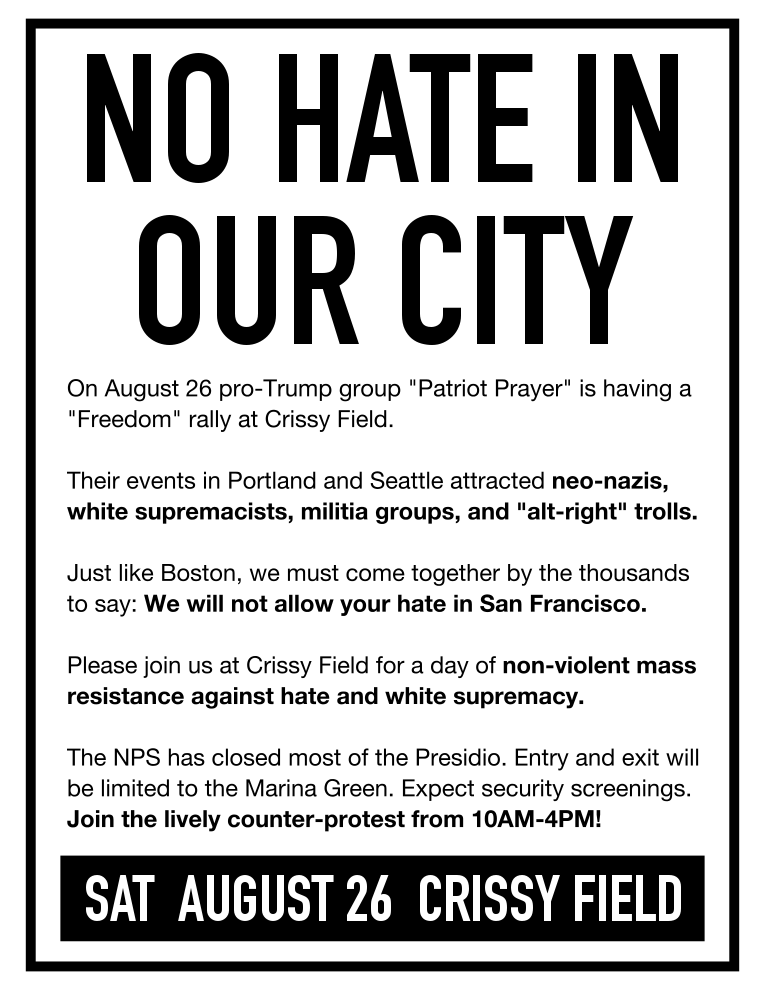 NO HATE IN OUR CITY

On August 26 pro-Trump group "Patriot Prayer" is having a "Freedom" rally at Crissy Field.

Their events in Portland and Seattle attracted neo-nazis, white supremacists, militia groups, and "alt-right" trolls.

Just like Boston, we must come together by the thousands to say: We will not allow your hate in San Francisco.

Please join us at Crissy Field for a day of non-violent mass resistance against hate and white supremacy.

The NPS has closed most of the Presidio. Entry and exit will be limited to the Marina Green. Expect security screenings. Join the lively counter-protest from 10AM-4PM!

SAT AUGUST 26 CRISSY FIELD